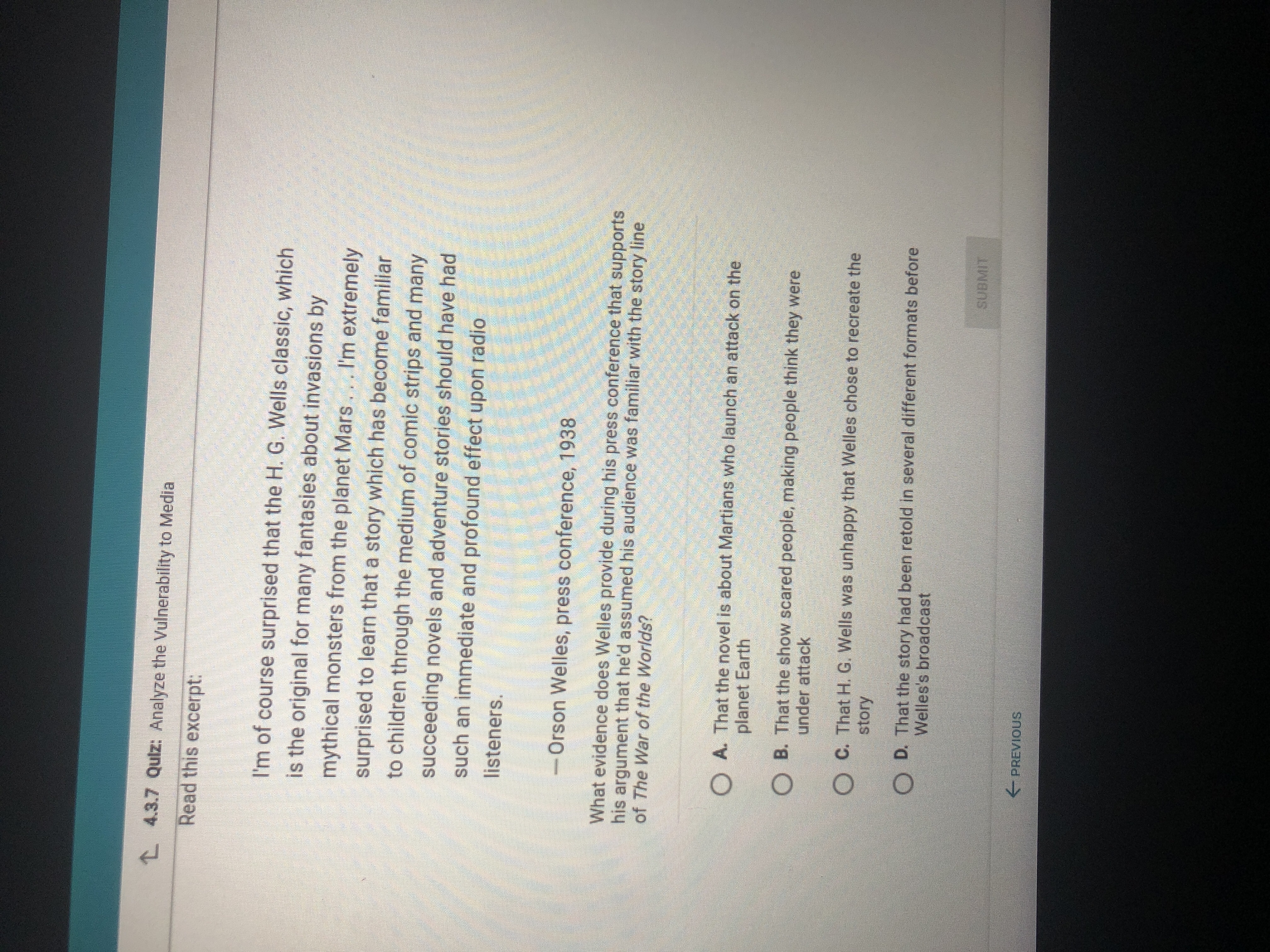 4.3.7 Quiz: Analyze the Vulnerability to Media

Read this excerpt:

I'm of course surprised that the H. G. Wells classic, which is the original for many fantasies about invasions by mythical monsters from the planet Mars . . . I'm extremely surprised to learn that a story which has become familiar to children through the medium of comic strips and many succeeding novels and adventure stories should have had such an immediate and profound effect upon radio listeners.

—Orson Welles, press conference, 1938

What evidence does Welles provide during his press conference that supports his argument that he'd assumed his audience was familiar with the story line of The War of the Worlds?

A. That the novel is about Martians who launch an attack on the planet Earth

B. That the show scared people, making people think they were under attack

C. That H. G. Wells was unhappy that Welles chose to recreate the story

D. That the story had been retold in several different formats before Welles's broadcast

SUBMIT

← PREVIOUS